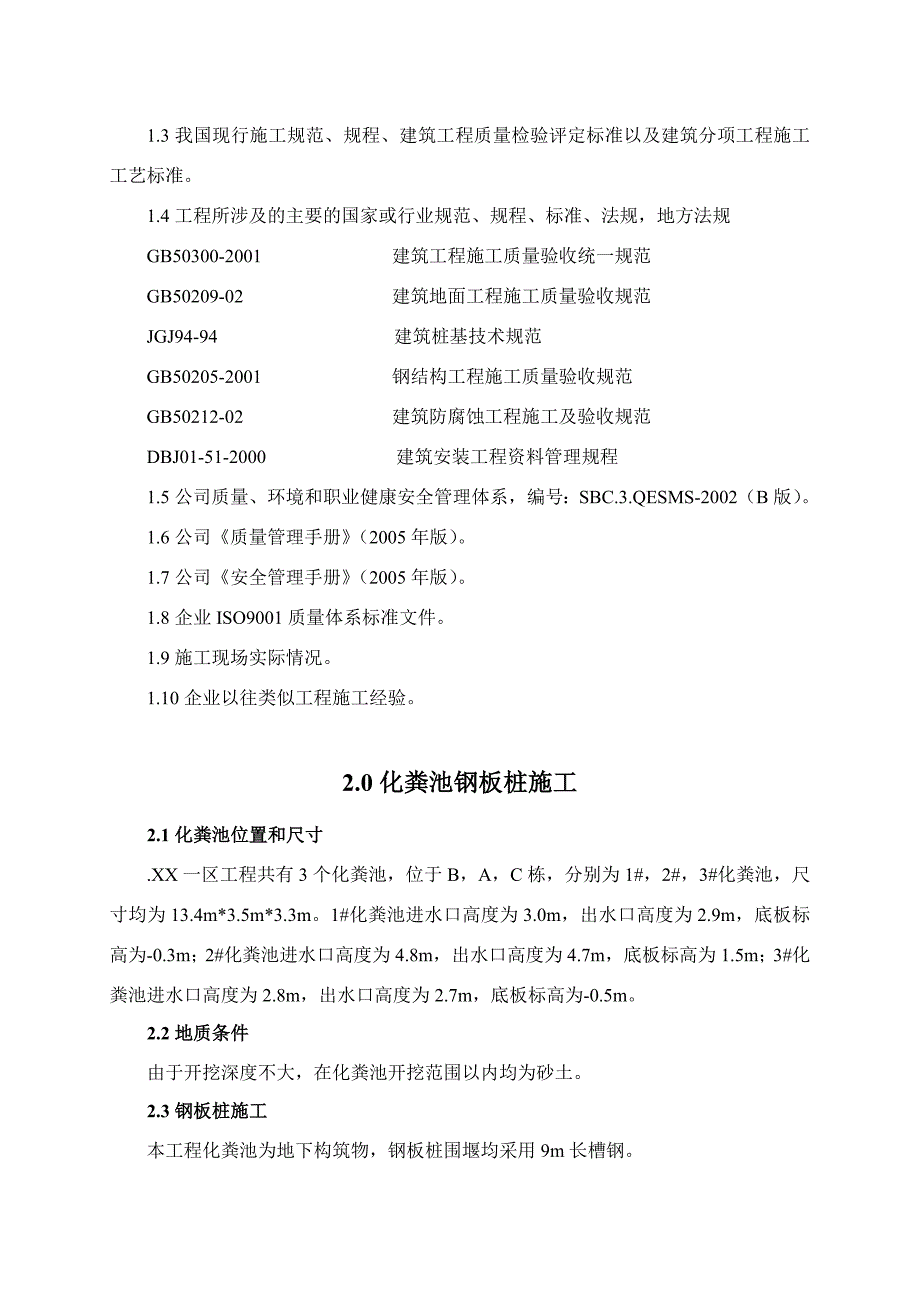 1.3 我国现行施工规范、规程、建筑工程质量检验评定标准以及建筑分项工程施工工艺标准。

1.4 工程所涉及的主要的国家或行业规范、规程、标准、法规，地方法规

GB50300-2001　　建筑工程施工质量验收统一规范

GB50209-02　　建筑地面工程施工质量验收规范

JGJ94-94　　建筑桩基技术规范

GB50205-2001　　钢结构工程施工质量验收规范

GB50212-02　　建筑防腐蚀工程施工及验收规范

DBJ01-51-2000　　建筑安装工程资料管理规程

1.5 公司质量、环境和职业健康安全管理体系，编号：SBC.3.QESMS-2002（B 版）。

1.6 公司《质量管理手册》（2005 年版）。

1.7 公司《安全管理手册》（2005 年版）。

1.8 企业 ISO9001 质量体系标准文件。

1.9 施工现场实际情况。

1.10 企业以往类似工程施工经验。

2.0 化粪池钢板桩施工

2.1 化粪池位置和尺寸

.XX 一区工程共有 3 个化粪池，位于 B，A，C 栋，分别为 1#，2#，3#化粪池，尺寸均为 13.4m*3.5m*3.3m。1#化粪池进水口高度为 3.0m，出水口高度为 2.9m，底板标高为-0.3m；2#化粪池进水口高度为 4.8m，出水口高度为 4.7m，底板标高为 1.5m；3#化粪池进水口高度为 2.8m，出水口高度为 2.7m，底板标高为-0.5m。

2.2 地质条件

由于开挖深度不大，在化粪池开挖范围以内均为砂土。

2.3 钢板桩施工

本工程化粪池为地下构筑物，钢板桩围堰均采用 9m 长槽钢。